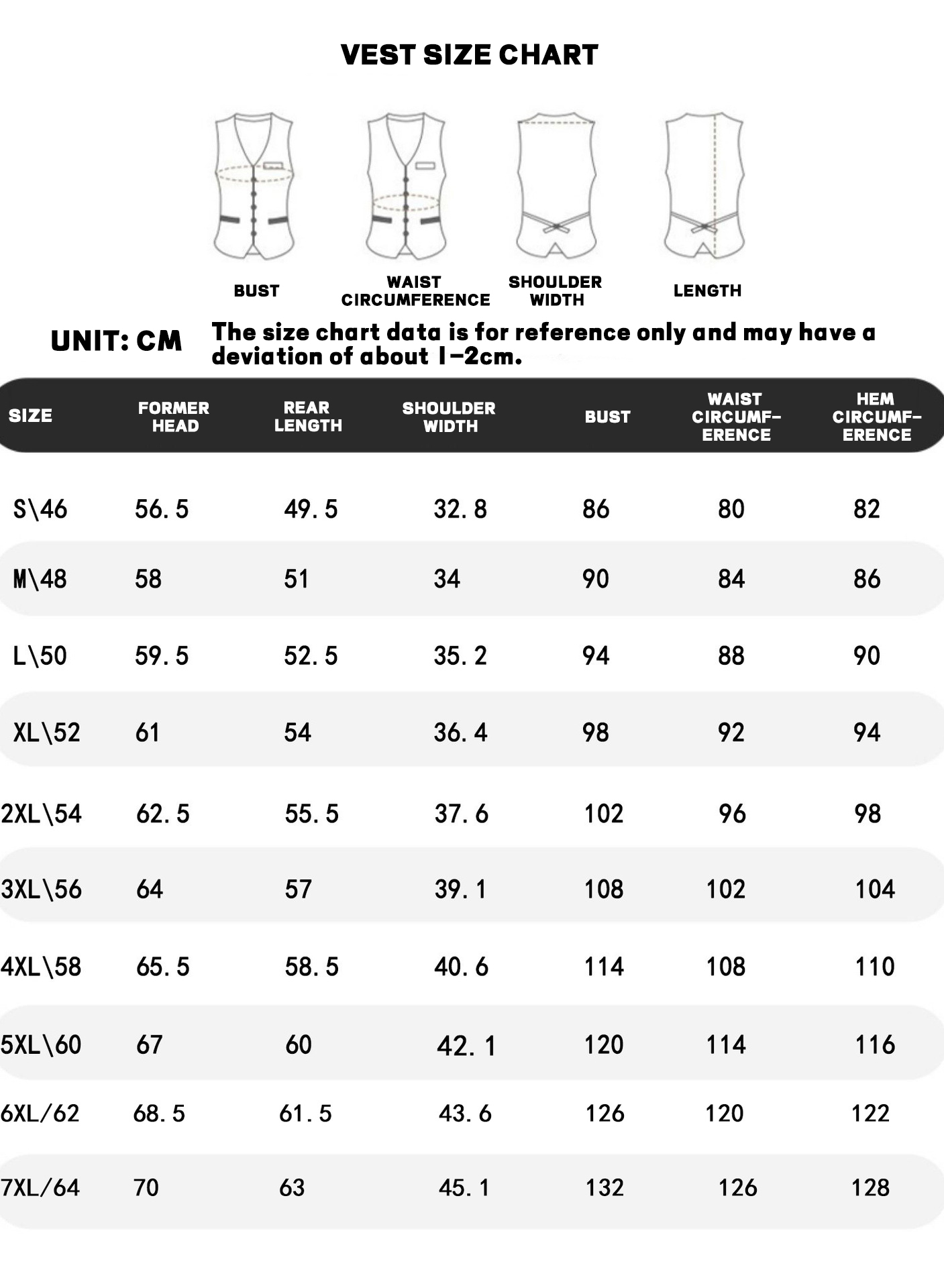 VEST SIZE CHART

BUST

WAIST CIRCUMFERENCE

SHOULDER WIDTH

LENGTH

UNIT: CM

The size chart data is for reference only and may have a deviation of about 1-2cm.

| SIZE | FORMER HEAD | REAR LENGTH | SHOULDER WIDTH | BUST | WAIST CIRCUMF-ERENCE | HEM CIRCUMF-ERENCE |
|---|---|---|---|---|---|---|
| S\46 | 56.5 | 49.5 | 32.8 | 86 | 80 | 82 |
| M\48 | 58 | 51 | 34 | 90 | 84 | 86 |
| L\50 | 59.5 | 52.5 | 35.2 | 94 | 88 | 90 |
| XL\52 | 61 | 54 | 36.4 | 98 | 92 | 94 |
| 2XL\54 | 62.5 | 55.5 | 37.6 | 102 | 96 | 98 |
| 3XL\56 | 64 | 57 | 39.1 | 108 | 102 | 104 |
| 4XL\58 | 65.5 | 58.5 | 40.6 | 114 | 108 | 110 |
| 5XL\60 | 67 | 60 | 42.1 | 120 | 114 | 116 |
| 6XL/62 | 68.5 | 61.5 | 43.6 | 126 | 120 | 122 |
| 7XL/64 | 70 | 63 | 45.1 | 132 | 126 | 128 |